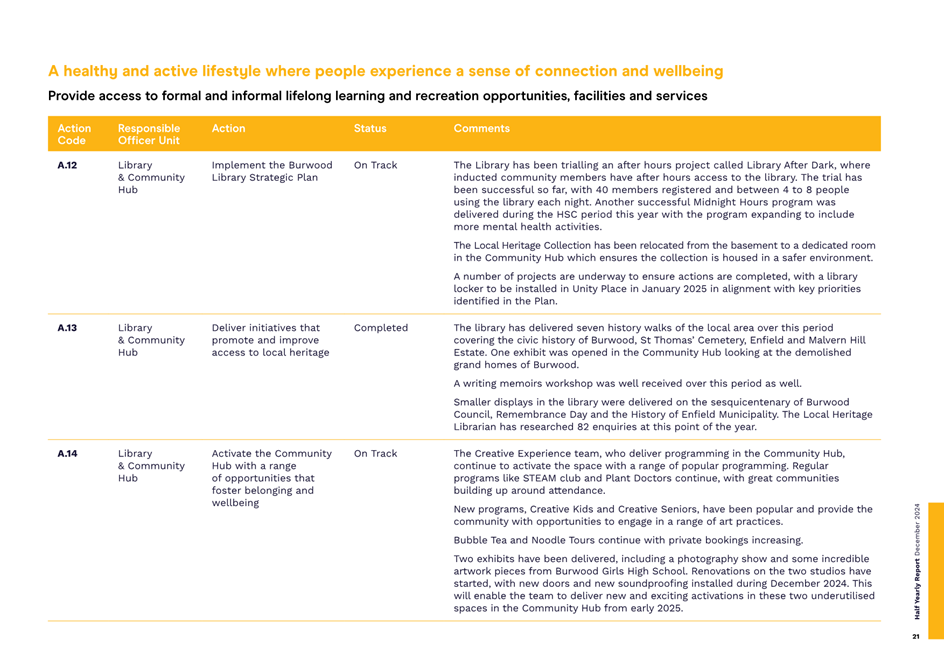 A healthy and active lifestyle where people experience a sense of connection and wellbeing

Provide access to formal and informal lifelong learning and recreation opportunities, facilities and services

| Action Code | Responsible Officer Unit | Action | Status | Comments |
|---|---|---|---|---|
| A.12 | Library & Community Hub | Implement the Burwood Library Strategic Plan | On Track | The Library has been trialling an after hours project called Library After Dark, where inducted community members have after hours access to the library. The trial has been successful so far, with 40 members registered and between 4 to 8 people using the library each night. Another successful Midnight Hours program was delivered during the HSC period this year with the program expanding to include more mental health activities. The Local Heritage Collection has been relocated from the basement to a dedicated room in the Community Hub which ensures the collection is housed in a safer environment. A number of projects are underway to ensure actions are completed, with a library locker to be installed in Unity Place in January 2025 in alignment with key priorities identified in the Plan. |
| A.13 | Library & Community Hub | Deliver initiatives that promote and improve access to local heritage | Completed | The library has delivered seven history walks of the local area over this period covering the civic history of Burwood, St Thomas' Cemetery, Enfield and Malvern Hill Estate. One exhibit was opened in the Community Hub looking at the demolished grand homes of Burwood. A writing memoirs workshop was well received over this period as well. Smaller displays in the library were delivered on the sesquicentenary of Burwood Council, Remembrance Day and the History of Enfield Municipality. The Local Heritage Librarian has researched 82 enquiries at this point of the year. |
| A.14 | Library & Community Hub | Activate the Community Hub with a range of opportunities that foster belonging and wellbeing | On Track | The Creative Experience team, who deliver programming in the Community Hub, continue to activate the space with a range of popular programming. Regular programs like STEAM club and Plant Doctors continue, with great communities building up around attendance. New programs, Creative Kids and Creative Seniors, have been popular and provide the community with opportunities to engage in a range of art practices. Bubble Tea and Noodle Tours continue with private bookings increasing. Two exhibits have been delivered, including a photography show and some incredible artwork pieces from Burwood Girls High School. Renovations on the two studios have started, with new doors and new soundproofing installed during December 2024. This will enable the team to deliver new and exciting activations in these two underutilised spaces in the Community Hub from early 2025. |

Half Yearly Report December 2024

21